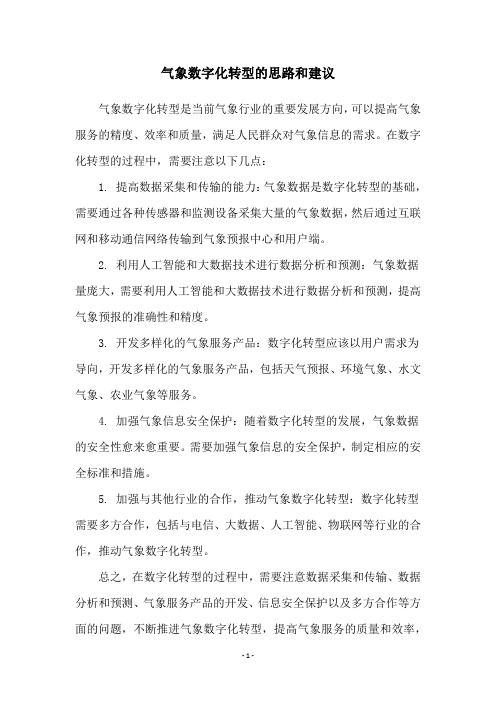 气象数字化转型的思路和建议

气象数字化转型是当前气象行业的重要发展方向，可以提高气象服务的精度、效率和质量，满足人民群众对气象信息的需求。在数字化转型的过程中，需要注意以下几点：

1. 提高数据采集和传输的能力：气象数据是数字化转型的基础，需要通过各种传感器和监测设备采集大量的气象数据，然后通过互联网和移动通信网络传输到气象预报中心和用户端。

2. 利用人工智能和大数据技术进行数据分析和预测：气象数据量庞大，需要利用人工智能和大数据技术进行数据分析和预测，提高气象预报的准确性和精度。

3. 开发多样化的气象服务产品：数字化转型应该以用户需求为导向，开发多样化的气象服务产品，包括天气预报、环境气象、水文气象、农业气象等服务。

4. 加强气象信息安全保护：随着数字化转型的发展，气象数据的安全性愈来愈重要。需要加强气象信息的安全保护，制定相应的安全标准和措施。

5. 加强与其他行业的合作，推动气象数字化转型：数字化转型需要多方合作，包括与电信、大数据、人工智能、物联网等行业的合作，推动气象数字化转型。

总之，在数字化转型的过程中，需要注意数据采集和传输、数据分析和预测、气象服务产品的开发、信息安全保护以及多方合作等方面的问题，不断推进气象数字化转型，提高气象服务的质量和效率，

- 1 -